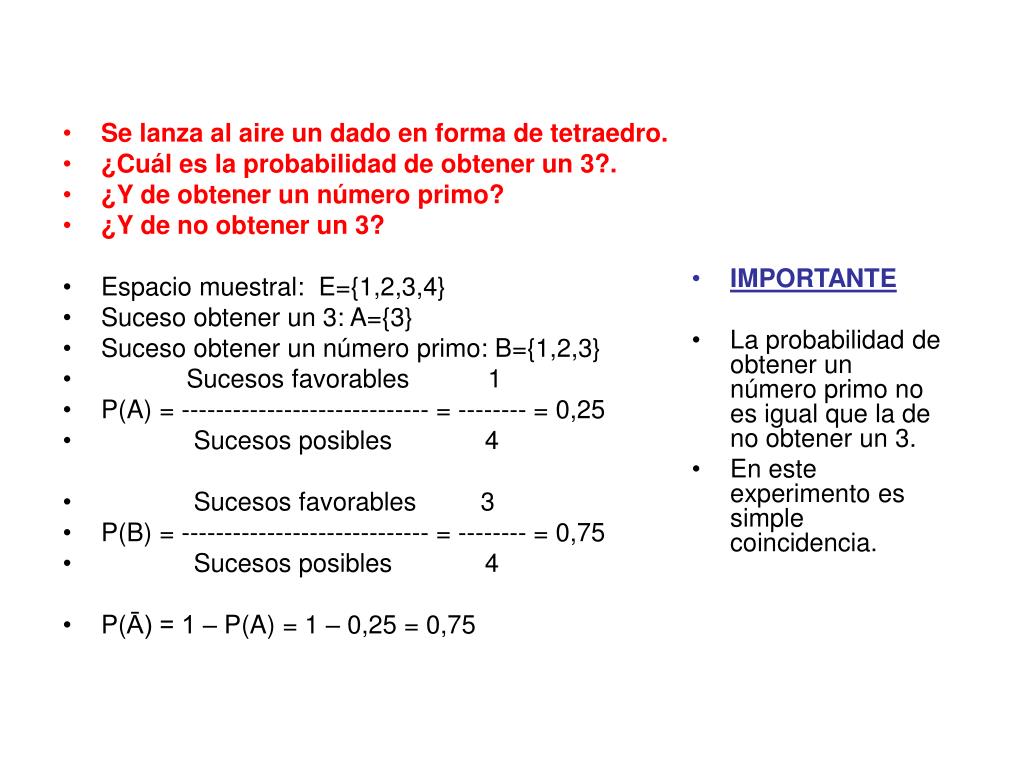 • Se lanza al aire un dado en forma de tetraedro.
• ¿Cuál es la probabilidad de obtener un 3?.
• ¿Y de obtener un número primo?
• ¿Y de no obtener un 3?

• Espacio muestral: E={1,2,3,4}
• Suceso obtener un 3: A={3}
• Suceso obtener un número primo: B={1,2,3}
• Sucesos favorables 1
• P(A) = ---------------------------- = -------- = 0,25
• Sucesos posibles 4

• Sucesos favorables 3
• P(B) = ---------------------------- = -------- = 0,75
• Sucesos posibles 4

• P(Ā) = 1 – P(A) = 1 – 0,25 = 0,75

• IMPORTANTE

• La probabilidad de obtener un número primo no es igual que la de no obtener un 3.
• En este experimento es simple coincidencia.